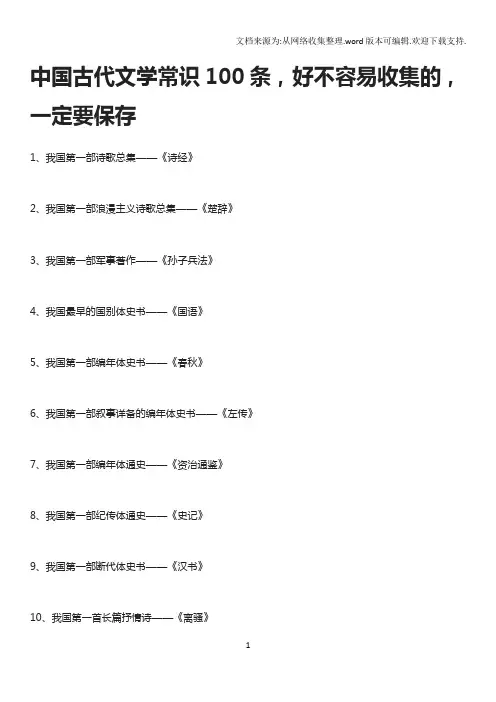 文档来源为:从网络收集整理.word版本可编辑.欢迎下载支持.

中国古代文学常识100条，好不容易收集的，一定要保存

1、我国第一部诗歌总集——《诗经》

2、我国第一部浪漫主义诗歌总集——《楚辞》

3、我国第一部军事著作——《孙子兵法》

4、我国最早的国别体史书——《国语》

5、我国第一部编年体史书——《春秋》

6、我国第一部叙事详备的编年体史书——《左传》

7、我国第一部编年体通史——《资治通鉴》

8、我国第一部纪传体通史——《史记》

9、我国第一部断代体史书——《汉书》

10、我国第一首长篇抒情诗——《离骚》

1